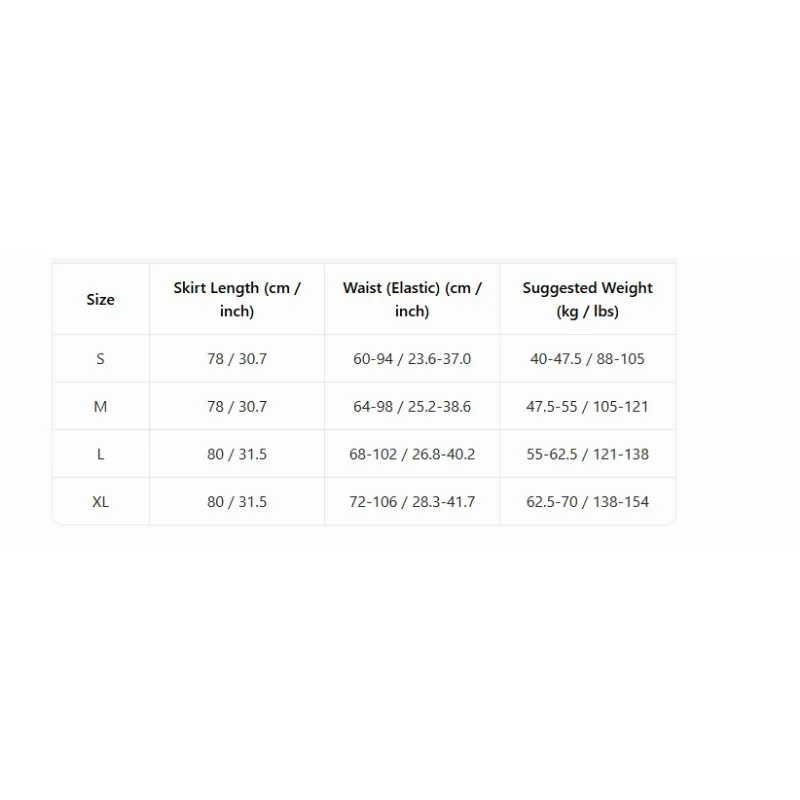 | Size | Skirt Length (cm / inch) | Waist (Elastic) (cm / inch) | Suggested Weight (kg / lbs) |
|---|---|---|---|
| S | 78 / 30.7 | 60-94 / 23.6-37.0 | 40-47.5 / 88-105 |
| M | 78 / 30.7 | 64-98 / 25.2-38.6 | 47.5-55 / 105-121 |
| L | 80 / 31.5 | 68-102 / 26.8-40.2 | 55-62.5 / 121-138 |
| XL | 80 / 31.5 | 72-106 / 28.3-41.7 | 62.5-70 / 138-154 |